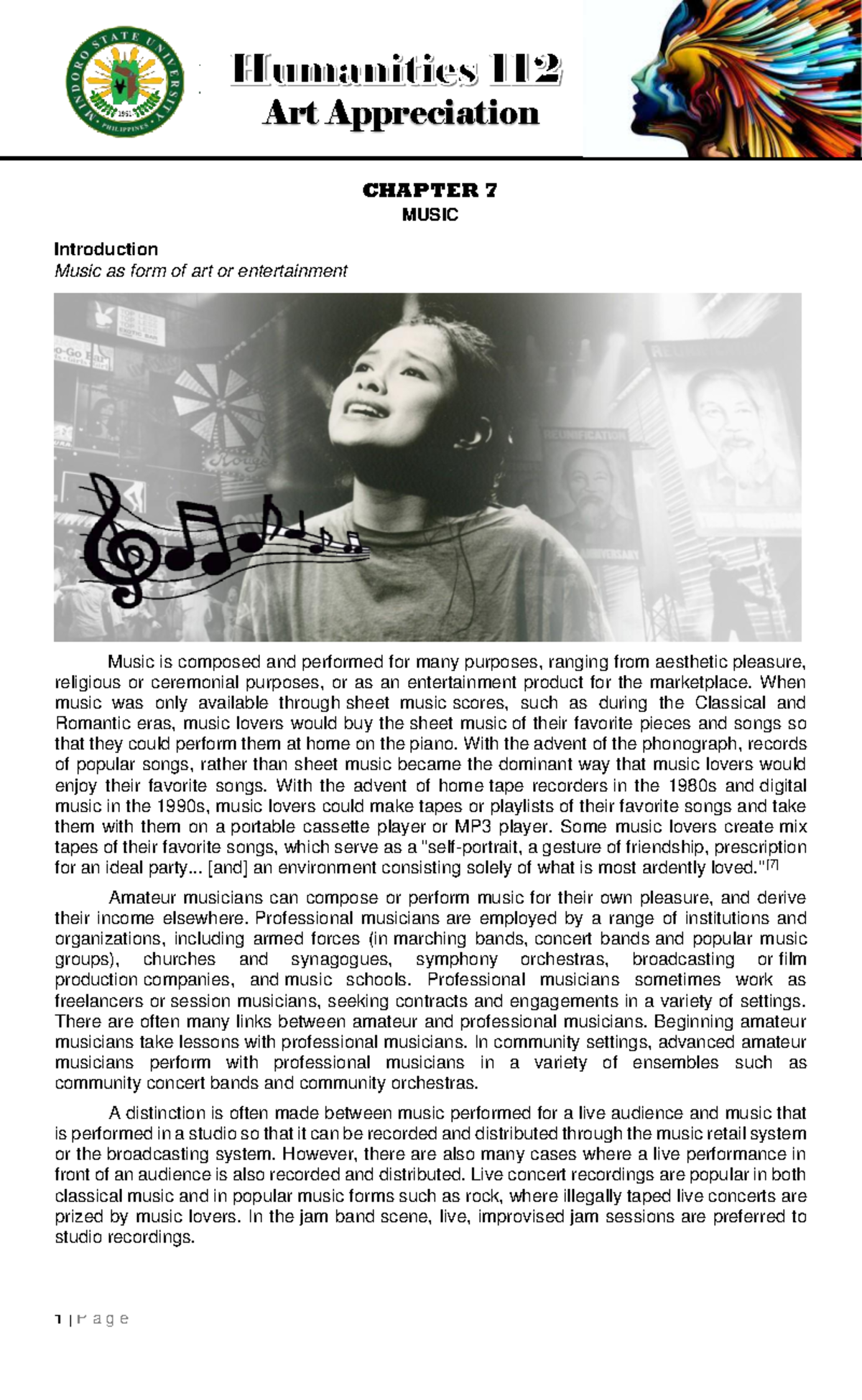 MINDORO STATE UNIVERSITY
PHILIPPINES
1951

Humanities 112
Art Appreciation

CHAPTER 7
MUSIC

Introduction
Music as form of art or entertainment

Music is composed and performed for many purposes, ranging from aesthetic pleasure, religious or ceremonial purposes, or as an entertainment product for the marketplace. When music was only available through sheet music scores, such as during the Classical and Romantic eras, music lovers would buy the sheet music of their favorite pieces and songs so that they could perform them at home on the piano. With the advent of the phonograph, records of popular songs, rather than sheet music became the dominant way that music lovers would enjoy their favorite songs. With the advent of home tape recorders in the 1980s and digital music in the 1990s, music lovers could make tapes or playlists of their favorite songs and take them with them on a portable cassette player or MP3 player. Some music lovers create mix tapes of their favorite songs, which serve as a "self-portrait, a gesture of friendship, prescription for an ideal party... [and] an environment consisting solely of what is most ardently loved."[7]

Amateur musicians can compose or perform music for their own pleasure, and derive their income elsewhere. Professional musicians are employed by a range of institutions and organizations, including armed forces (in marching bands, concert bands and popular music groups), churches and synagogues, symphony orchestras, broadcasting or film production companies, and music schools. Professional musicians sometimes work as freelancers or session musicians, seeking contracts and engagements in a variety of settings. There are often many links between amateur and professional musicians. Beginning amateur musicians take lessons with professional musicians. In community settings, advanced amateur musicians perform with professional musicians in a variety of ensembles such as community concert bands and community orchestras.

A distinction is often made between music performed for a live audience and music that is performed in a studio so that it can be recorded and distributed through the music retail system or the broadcasting system. However, there are also many cases where a live performance in front of an audience is also recorded and distributed. Live concert recordings are popular in both classical music and in popular music forms such as rock, where illegally taped live concerts are prized by music lovers. In the jam band scene, live, improvised jam sessions are preferred to studio recordings.

1 | P a g e